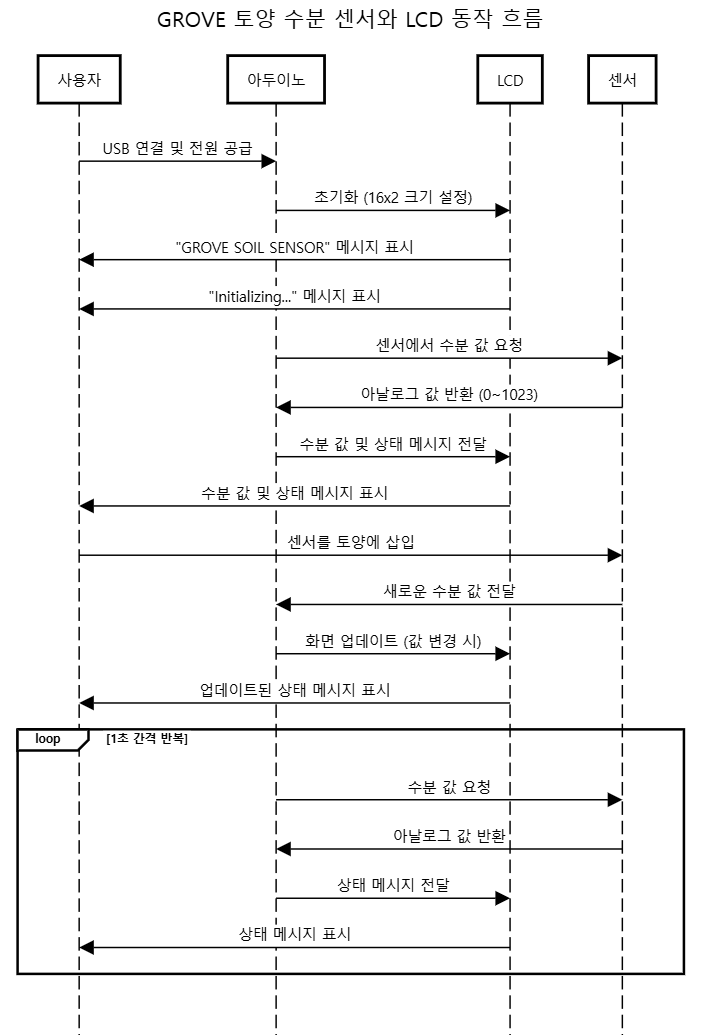 GROVE 토양 수분 센서와 LCD 동작 흐름

사용자

아두이노

LCD

센서

USB 연결 및 전원 공급

초기화 (16x2 크기 설정)

"GROVE SOIL SENSOR" 메시지 표시

"Initializing..." 메시지 표시

센서에서 수분 값 요청

아날로그 값 반환 (0~1023)

수분 값 및 상태 메시지 전달

수분 값 및 상태 메시지 표시

센서를 토양에 삽입

새로운 수분 값 전달

화면 업데이트 (값 변경 시)

업데이트된 상태 메시지 표시

loop

[1초 간격 반복]

수분 값 요청

아날로그 값 반환

상태 메시지 전달

상태 메시지 표시